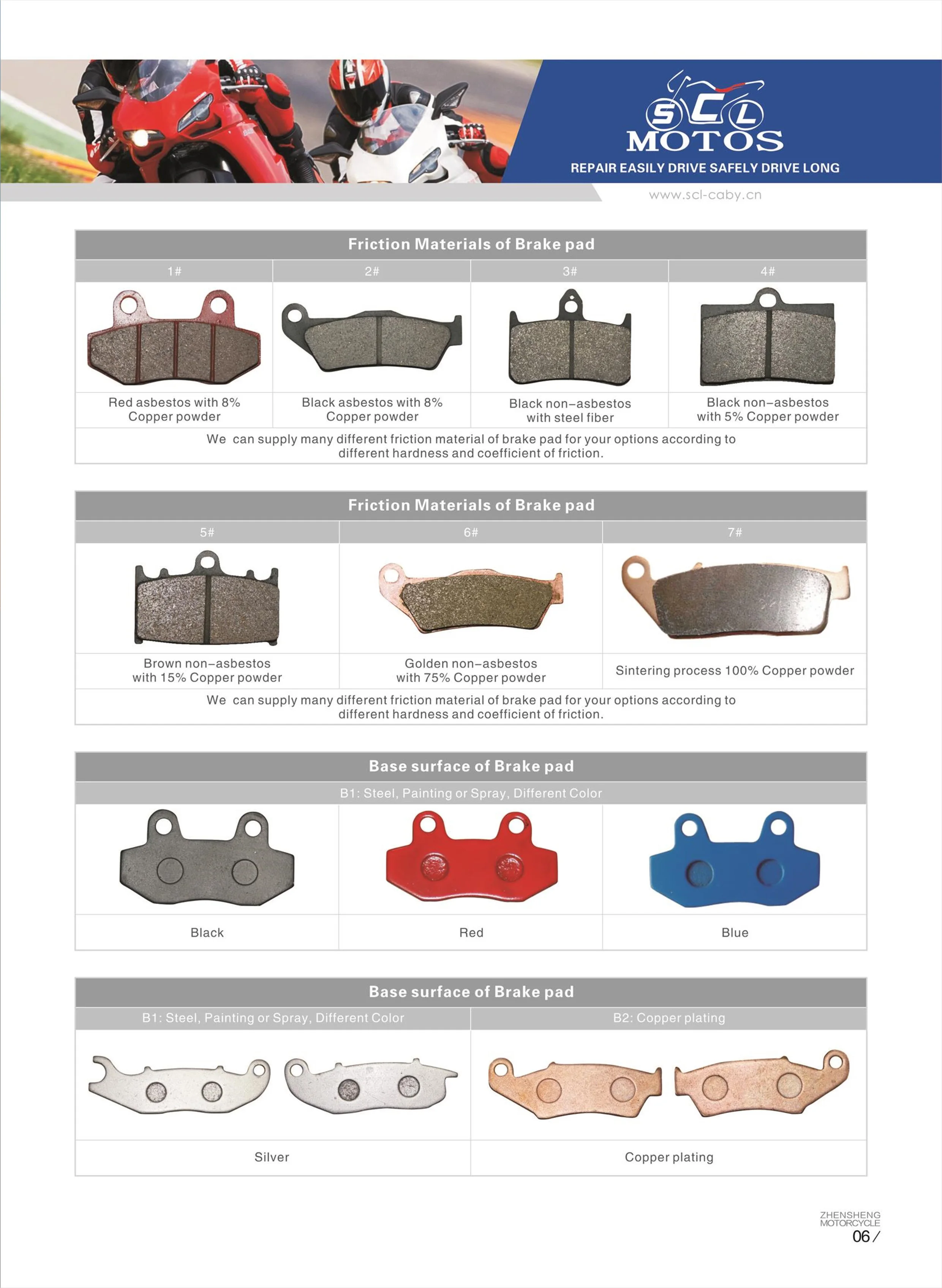 SCL
MOTOS
REPAIR EASILY DRIVE SAFELY DRIVE LONG
www.scl-caby.cn

Friction Materials of Brake pad

| 1# | 2# | 3# | 4# |
|---|---|---|---|
| Red asbestos with 8% Copper powder | Black asbestos with 8% Copper powder | Black non–asbestos with steel fiber | Black non–asbestos with 5% Copper powder |

We can supply many different friction material of brake pad for your options according to different hardness and coefficient of friction.

Friction Materials of Brake pad

| 5# | 6# | 7# |
|---|---|---|
| Brown non–asbestos with 15% Copper powder | Golden non–asbestos with 75% Copper powder | Sintering process 100% Copper powder |

We can supply many different friction material of brake pad for your options according to different hardness and coefficient of friction.

Base surface of Brake pad

B1: Steel, Painting or Spray, Different Color

| Black | Red | Blue |
|---|---|---|

Base surface of Brake pad

| B1: Steel, Painting or Spray, Different Color | B2: Copper plating |
|---|---|
| Silver | Copper plating |

ZHENSHENG MOTORCYCLE
06 /